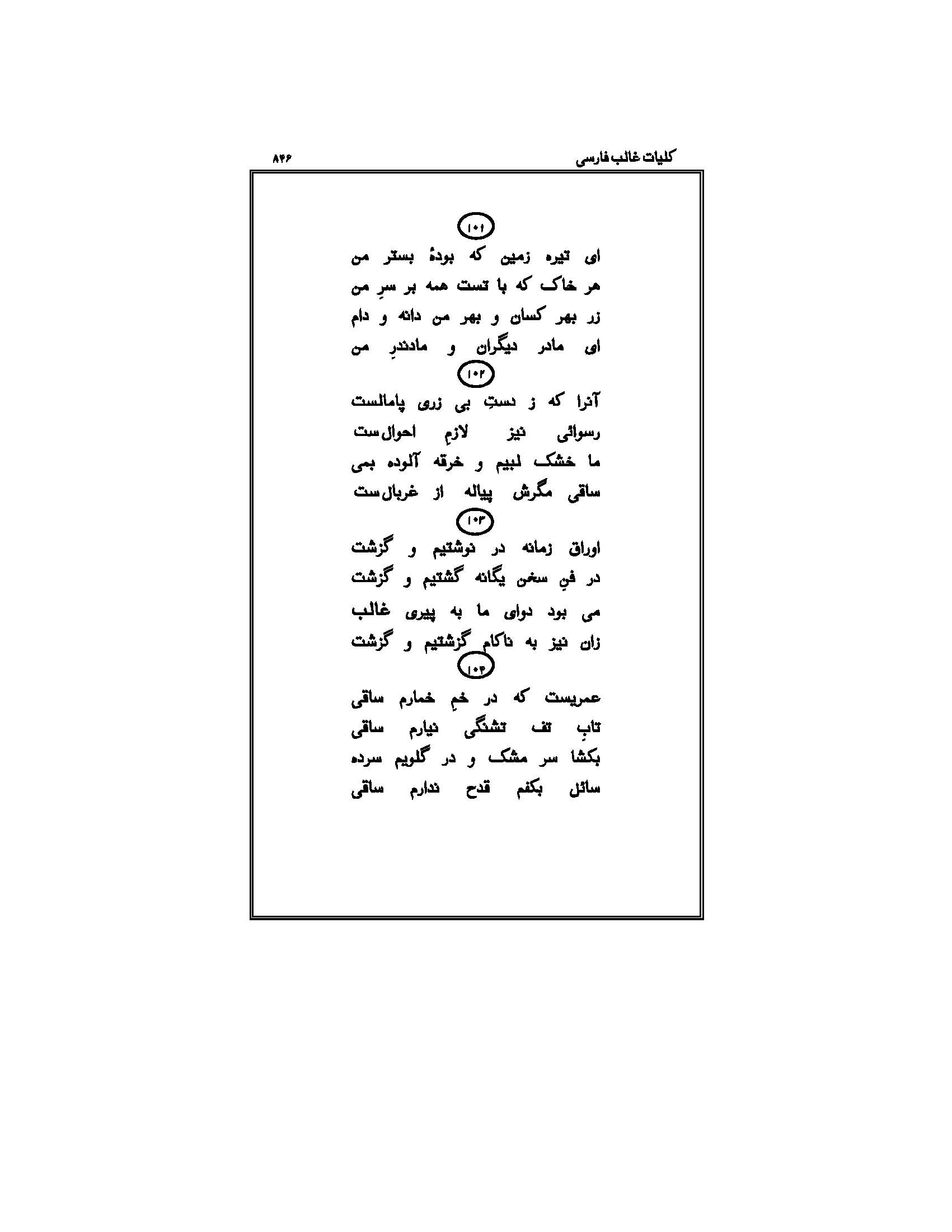 کلیات غالب فارسی

۸۴۶

۱۰۱

ای تیره زمین که بودهٔ بستر من
هر خاک که با تست همه بر سرِ من
زر بهر کسان و بهر من دانه و دام
ای مادر دیگران و مادندرِ من

۱۰۲

آنرا که ز دستِ بی زری پامالست
رسوائی نیز لازمِ احوال ست
ما خشک لبیم و خرقه آلوده بمی
ساقی مگرش پیاله از غربال ست

۱۰۳

اوراق زمانه در نوشتیم و گزشت
در فنِ سخن یگانه گشتیم و گزشت
می بود دوای ما به پیری غالب
زان نیز به ناکام گزشتیم و گزشت

۱۰۴

عمریست که در خمِ خمارم ساقی
تابِ تف تشنگی نیارم ساقی
بکشا سر مشک و در گلویم سرده
سائل بکفم قدح ندارم ساقی